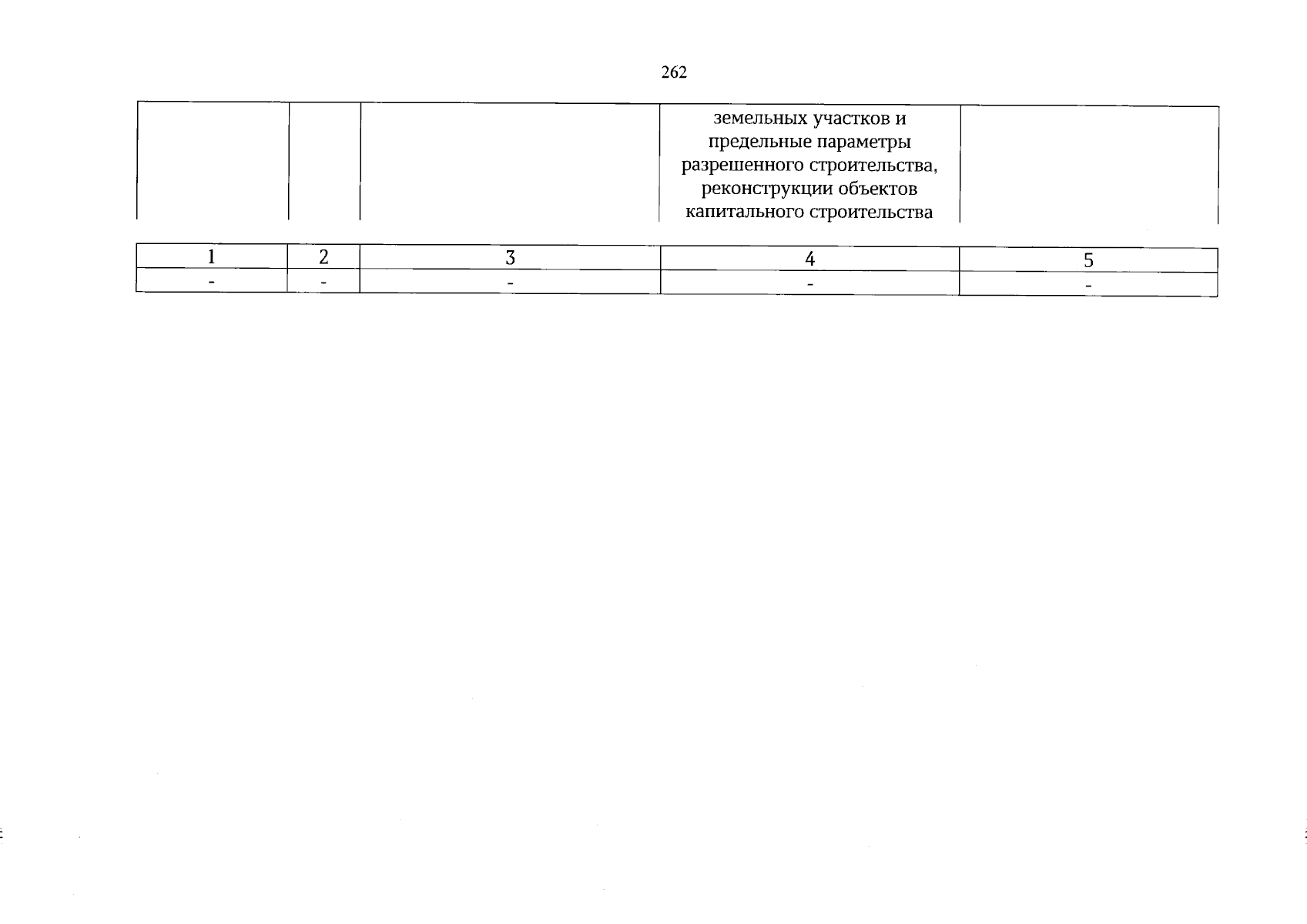 262

|  |  |  | земельных участков и предельные параметры разрешенного строительства, реконструкции объектов капитального строительства |  |
|---|---|---|---|---|

| 1 | 2 | 3 | 4 | 5 |
|---|---|---|---|---|
| - | - | - | - | - |